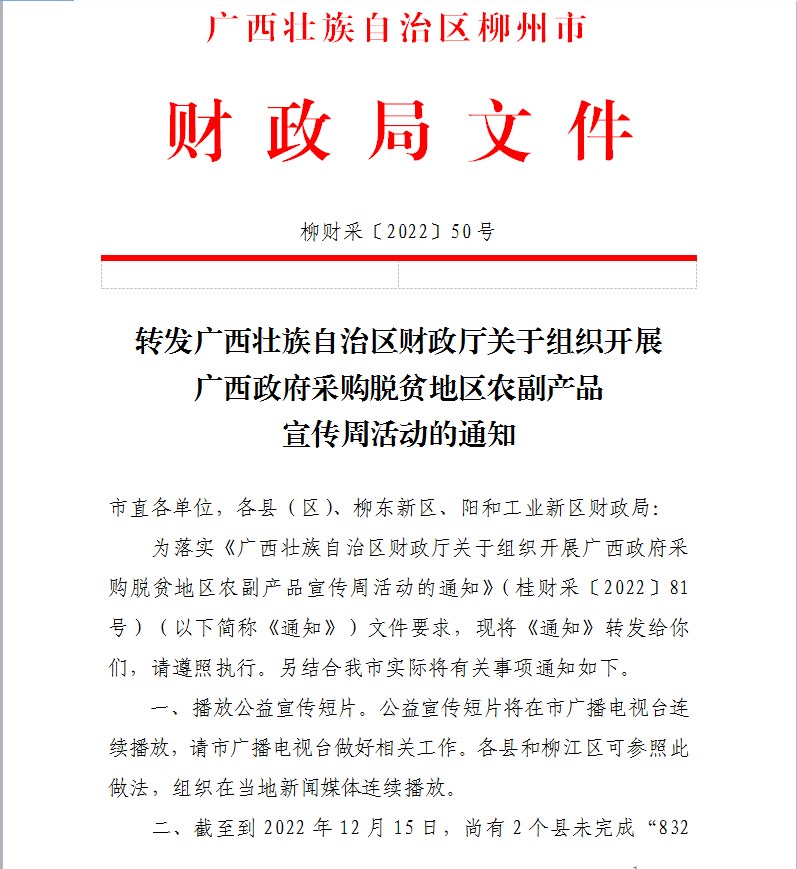 广西壮族自治区柳州市

财政局文件

柳财采〔2022〕50号

转发广西壮族自治区财政厅关于组织开展广西政府采购脱贫地区农副产品宣传周活动的通知

市直各单位，各县（区）、柳东新区、阳和工业新区财政局：

为落实《广西壮族自治区财政厅关于组织开展广西政府采购脱贫地区农副产品宣传周活动的通知》（桂财采〔2022〕81号）（以下简称《通知》）文件要求，现将《通知》转发给你们，请遵照执行。另结合我市实际将有关事项通知如下。

一、播放公益宣传短片。公益宣传短片将在市广播电视台连续播放，请市广播电视台做好相关工作。各县和柳江区可参照此做法，组织在当地新闻媒体连续播放。

二、截至到2022年12月15日，尚有2个县未完成“832